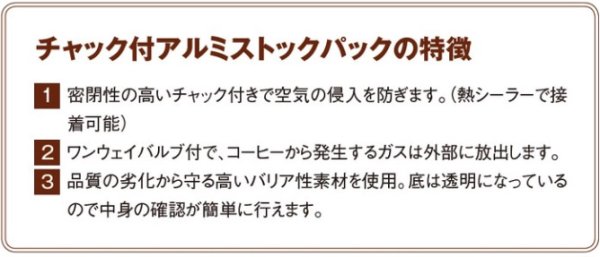 チャック付アルミストックパックの特徴

1 密閉性の高いチャック付きで空気の侵入を防ぎます。（熱シーラーで接着可能）

2 ワンウェイバルブ付で、コーヒーから発生するガスは外部に放出します。

3 品質の劣化から守る高いバリア性素材を使用。底は透明になっているので中身の確認が簡単に行えます。